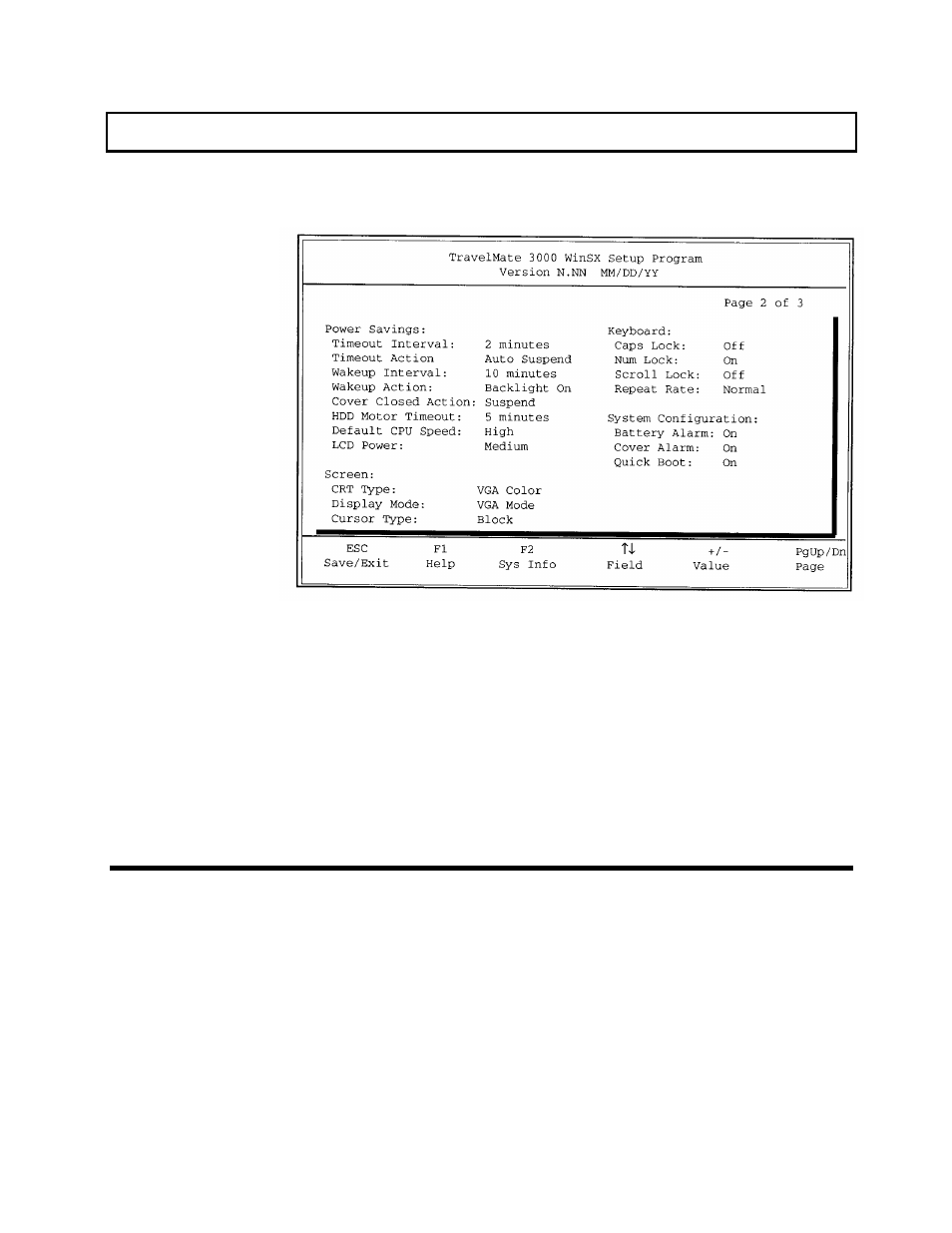 TravelMate 3000 WinSX Setup Program
Version N.NN MM/DD/YY

Page 2 of 3

Power Savings:
Timeout Interval: 2 minutes
Timeout Action Auto Suspend
Wakeup Interval: 10 minutes
Wakeup Action: Backlight On
Cover Closed Action: Suspend
HDD Motor Timeout: 5 minutes
Default CPU Speed: High
LCD Power: Medium

Screen:
CRT Type: VGA Color
Display Mode: VGA Mode
Cursor Type: Block

Keyboard:
Caps Lock: Off
Num Lock: On
Scroll Lock: Off
Repeat Rate: Normal

System Configuration:
Battery Alarm: On
Cover Alarm: On
Quick Boot: On

ESC Save/Exit
F1 Help
F2 Sys Info
↑↓ Field
+/- Value
PgUp/Dn Page